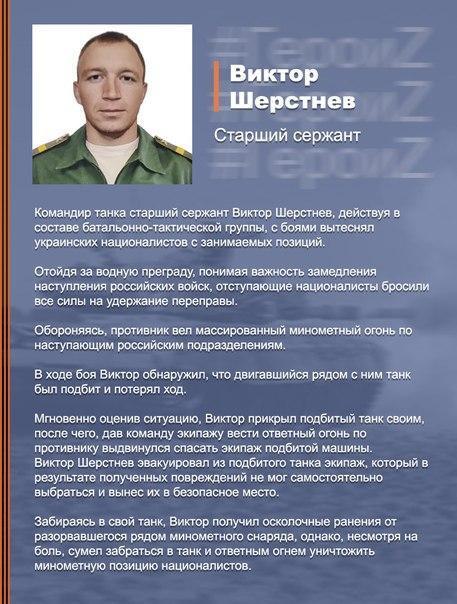 #ГероиZ
#ГероиZ
#ГероиZ

Виктор Шерстнев

Старший сержант

Командир танка старший сержант Виктор Шерстнев, действуя в составе батальонно-тактической группы, с боями вытеснял украинских националистов с занимаемых позиций.

Отойдя за водную преграду, понимая важность замедления наступления российских войск, отступающие националисты бросили все силы на удержание переправы.

Обороняясь, противник вел массированный минометный огонь по наступающим российским подразделениям.

В ходе боя Виктор обнаружил, что двигавшийся рядом с ним танк был подбит и потерял ход.

Мгновенно оценив ситуацию, Виктор прикрыл подбитый танк своим, после чего, дав команду экипажу вести ответный огонь по противнику выдвинулся спасать экипаж подбитой машины.
Виктор Шерстнев эвакуировал из подбитого танка экипаж, который в результате полученных повреждений не мог самостоятельно выбраться и вынес их в безопасное место.

Забираясь в свой танк, Виктор получил осколочные ранения от разорвавшегося рядом минометного снаряда, однако, несмотря на боль, сумел забраться в танк и ответным огнем уничтожить минометную позицию националистов.